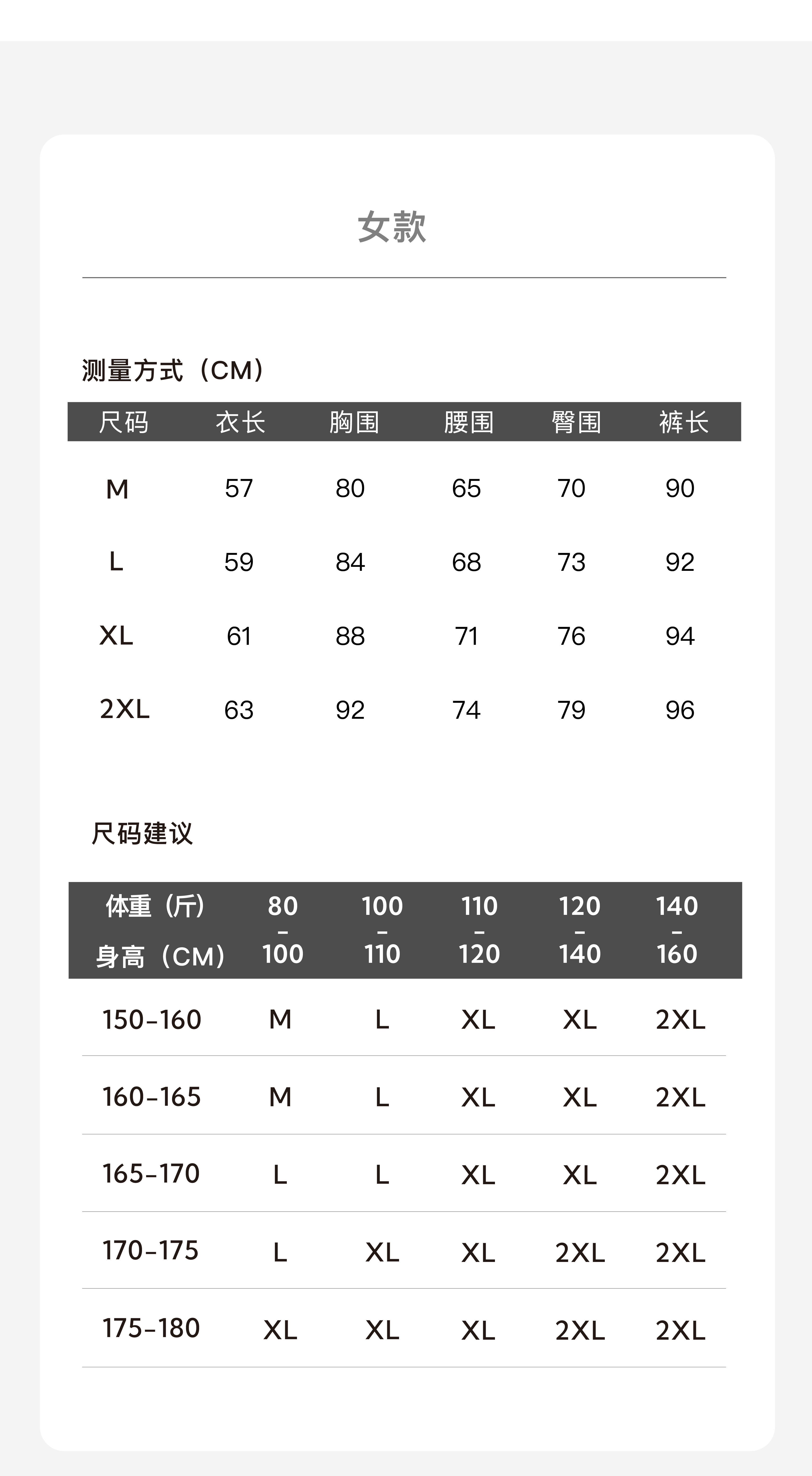 女款

测量方式（CM）

| 尺码 | 衣长 | 胸围 | 腰围 | 臀围 | 裤长 |
|---|---|---|---|---|---|
| M | 57 | 80 | 65 | 70 | 90 |
| L | 59 | 84 | 68 | 73 | 92 |
| XL | 61 | 88 | 71 | 76 | 94 |
| 2XL | 63 | 92 | 74 | 79 | 96 |

尺码建议

| 体重（斤） 身高（CM） | 80 - 100 | 100 - 110 | 110 - 120 | 120 - 140 | 140 - 160 |
|---|---|---|---|---|---|
| 150-160 | M | L | XL | XL | 2XL |
| 160-165 | M | L | XL | XL | 2XL |
| 165-170 | L | L | XL | XL | 2XL |
| 170-175 | L | XL | XL | 2XL | 2XL |
| 175-180 | XL | XL | XL | 2XL | 2XL |